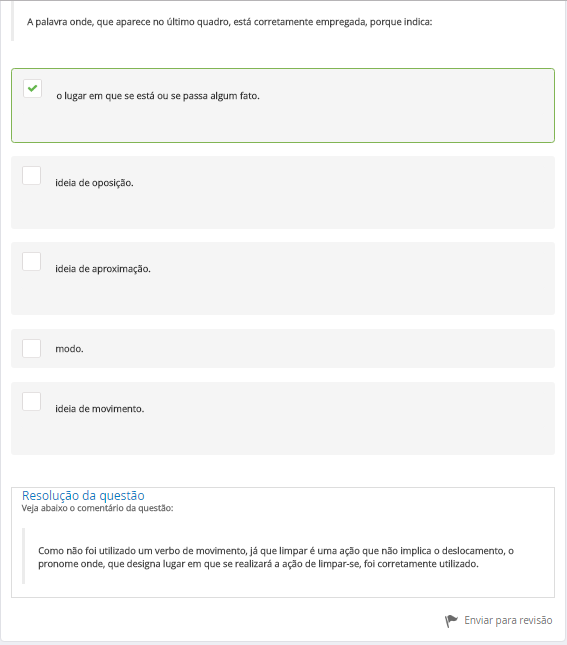 A palavra onde, que aparece no último quadro, está corretamente empregada, porque indica:

o lugar em que se está ou se passa algum fato.

ideia de oposição.

ideia de aproximação.

modo.

ideia de movimento.

Resolução da questão
Veja abaixo o comentário da questão:

Como não foi utilizado um verbo de movimento, já que limpar é uma ação que não implica o deslocamento, o pronome onde, que designa lugar em que se realizará a ação de limpar-se, foi corretamente utilizado.

Enviar para revisão